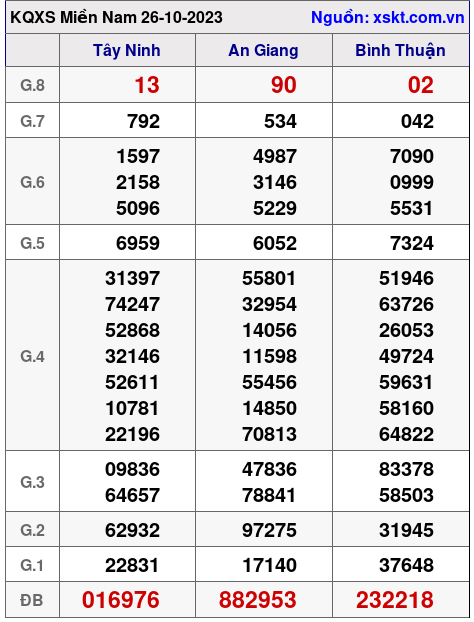 KQXS Miền Nam 26-10-2023 Nguồn: xskt.com.vn

|  | Tây Ninh | An Giang | Bình Thuận |
|---|---|---|---|
| G.8 | 13 | 90 | 02 |
| G.7 | 792 | 534 | 042 |
| G.6 | 1597 2158 5096 | 4987 3146 5229 | 7090 0999 5531 |
| G.5 | 6959 | 6052 | 7324 |
| G.4 | 31397 74247 52868 32146 52611 10781 22196 | 55801 32954 14056 11598 55456 14850 70813 | 51946 63726 26053 49724 59631 58160 64822 |
| G.3 | 09836 64657 | 47836 78841 | 83378 58503 |
| G.2 | 62932 | 97275 | 31945 |
| G.1 | 22831 | 17140 | 37648 |
| ĐB | 016976 | 882953 | 232218 |